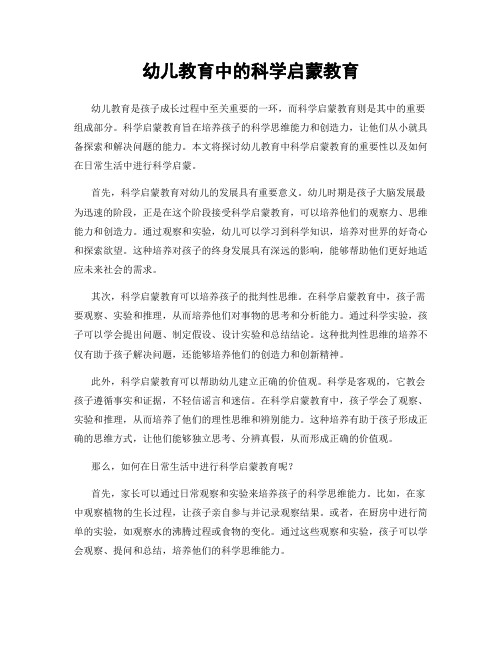 幼儿教育中的科学启蒙教育

幼儿教育是孩子成长过程中至关重要的一环，而科学启蒙教育则是其中的重要组成部分。科学启蒙教育旨在培养孩子的科学思维能力和创造力，让他们从小就具备探索和解决问题的能力。本文将探讨幼儿教育中科学启蒙教育的重要性以及如何在日常生活中进行科学启蒙。

首先，科学启蒙教育对幼儿的发展具有重要意义。幼儿时期是孩子大脑发展最为迅速的阶段，正是在这个阶段接受科学启蒙教育，可以培养他们的观察力、思维能力和创造力。通过观察和实验，幼儿可以学习到科学知识，培养对世界的好奇心和探索欲望。这种培养对孩子的终身发展具有深远的影响，能够帮助他们更好地适应未来社会的需求。

其次，科学启蒙教育可以培养孩子的批判性思维。在科学启蒙教育中，孩子需要观察、实验和推理，从而培养他们对事物的思考和分析能力。通过科学实验，孩子可以学会提出问题、制定假设、设计实验和总结结论。这种批判性思维的培养不仅有助于孩子解决问题，还能够培养他们的创造力和创新精神。

此外，科学启蒙教育可以帮助幼儿建立正确的价值观。科学是客观的，它教会孩子遵循事实和证据，不轻信谣言和迷信。在科学启蒙教育中，孩子学会了观察、实验和推理，从而培养了他们的理性思维和辨别能力。这种培养有助于孩子形成正确的思维方式，让他们能够独立思考、分辨真假，从而形成正确的价值观。

那么，如何在日常生活中进行科学启蒙教育呢？

首先，家长可以通过日常观察和实验来培养孩子的科学思维能力。比如，在家中观察植物的生长过程，让孩子亲自参与并记录观察结果。或者，在厨房中进行简单的实验，如观察水的沸腾过程或食物的变化。通过这些观察和实验，孩子可以学会观察、提问和总结，培养他们的科学思维能力。